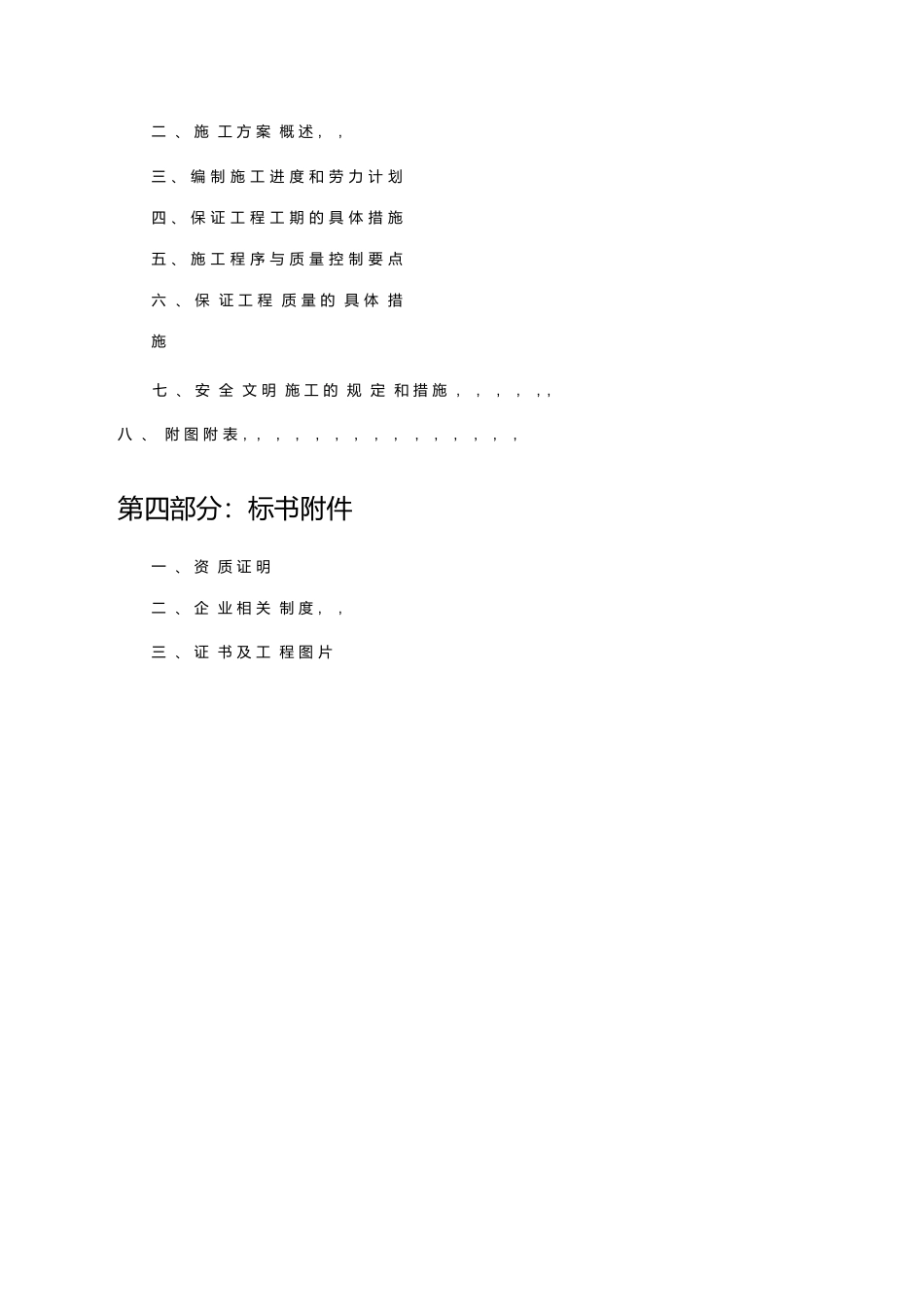 二、施工方案概述，，

三、编制施工进度和劳力计划

四、保证工程工期的具体措施

五、施工程序与质量控制要点

六、保证工程质量的具体措施

七、安全文明施工的规定和措施，，，，，，

八、附图附表，，，，，，，，，，，，，，，

第四部分：标书附件

一、资质证明

二、企业相关制度，，

三、证书及工程图片